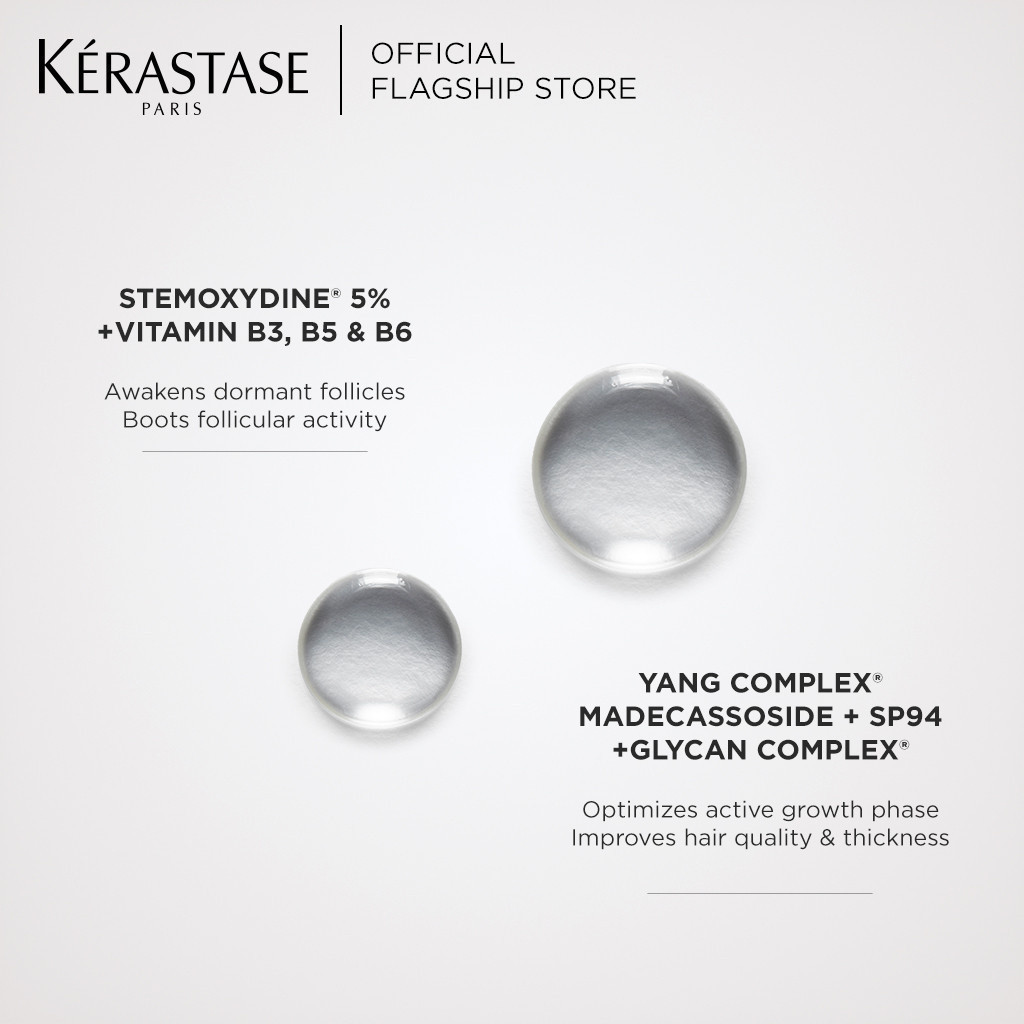 KÉRASTASE
PARIS

OFFICIAL
FLAGSHIP STORE

STEMOXYDINE® 5%
+VITAMIN B3, B5 & B6

Awakens dormant follicles
Boots follicular activity

YANG COMPLEX®
MADECASSOSIDE + SP94
+GLYCAN COMPLEX®

Optimizes active growth phase
Improves hair quality & thickness